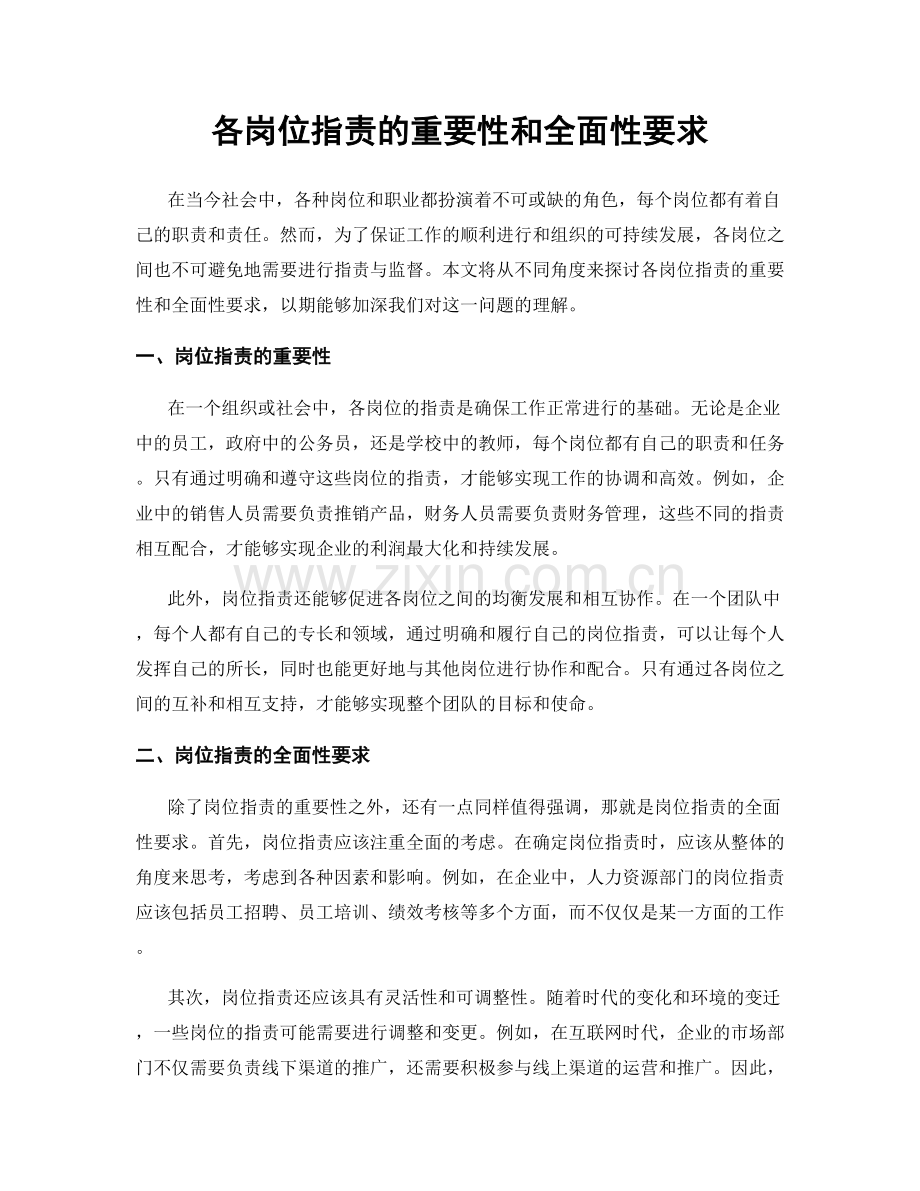 各岗位指责的重要性和全面性要求

在当今社会中，各种岗位和职业都扮演着不可或缺的角色，每个岗位都有着自己的职责和责任。然而，为了保证工作的顺利进行和组织的可持续发展，各岗位之间也不可避免地需要进行指责与监督。本文将从不同角度来探讨各岗位指责的重要性和全面性要求，以期能够加深我们对这一问题的理解。

一、岗位指责的重要性

在一个组织或社会中，各岗位的指责是确保工作正常进行的基础。无论是企业中的员工，政府中的公务员，还是学校中的教师，每个岗位都有自己的职责和任务。只有通过明确和遵守这些岗位的指责，才能够实现工作的协调和高效。例如，企业中的销售人员需要负责推销产品，财务人员需要负责财务管理，这些不同的指责相互配合，才能够实现企业的利润最大化和持续发展。

此外，岗位指责还能够促进各岗位之间的均衡发展和相互协作。在一个团队中，每个人都有自己的专长和领域，通过明确和履行自己的岗位指责，可以让每个人发挥自己的所长，同时也能更好地与其他岗位进行协作和配合。只有通过各岗位之间的互补和相互支持，才能够实现整个团队的目标和使命。

二、岗位指责的全面性要求

除了岗位指责的重要性之外，还有一点同样值得强调，那就是岗位指责的全面性要求。首先，岗位指责应该注重全面的考虑。在确定岗位指责时，应该从整体的角度来思考，考虑到各种因素和影响。例如，在企业中，人力资源部门的岗位指责应该包括员工招聘、员工培训、绩效考核等多个方面，而不仅仅是某一方面的工作。

其次，岗位指责还应该具有灵活性和可调整性。随着时代的变化和环境的变迁，一些岗位的指责可能需要进行调整和变更。例如，在互联网时代，企业的市场部门不仅需要负责线下渠道的推广，还需要积极参与线上渠道的运营和推广。因此，

www.zixin.com.cn